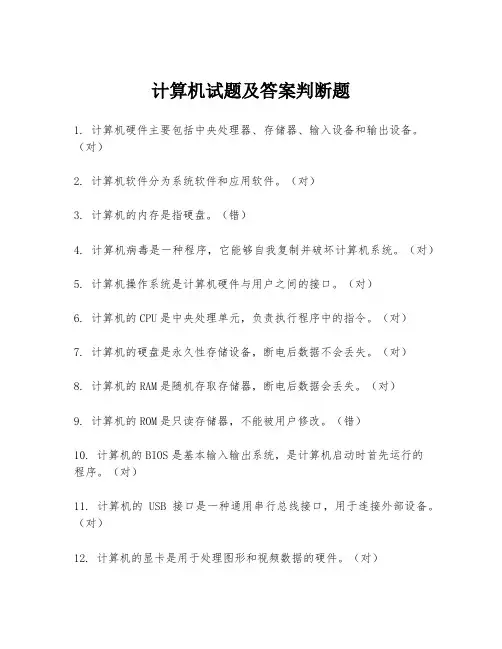 计算机试题及答案判断题

1. 计算机硬件主要包括中央处理器、存储器、输入设备和输出设备。（对）

2. 计算机软件分为系统软件和应用软件。（对）

3. 计算机的内存是指硬盘。（错）

4. 计算机病毒是一种程序，它能够自我复制并破坏计算机系统。（对）

5. 计算机操作系统是计算机硬件与用户之间的接口。（对）

6. 计算机的CPU是中央处理单元，负责执行程序中的指令。（对）

7. 计算机的硬盘是永久性存储设备，断电后数据不会丢失。（对）

8. 计算机的RAM是随机存取存储器，断电后数据会丢失。（对）

9. 计算机的ROM是只读存储器，不能被用户修改。（错）

10. 计算机的BIOS是基本输入输出系统，是计算机启动时首先运行的程序。（对）

11. 计算机的 USB 接口是一种通用串行总线接口，用于连接外部设备。（对）

12. 计算机的显卡是用于处理图形和视频数据的硬件。（对）